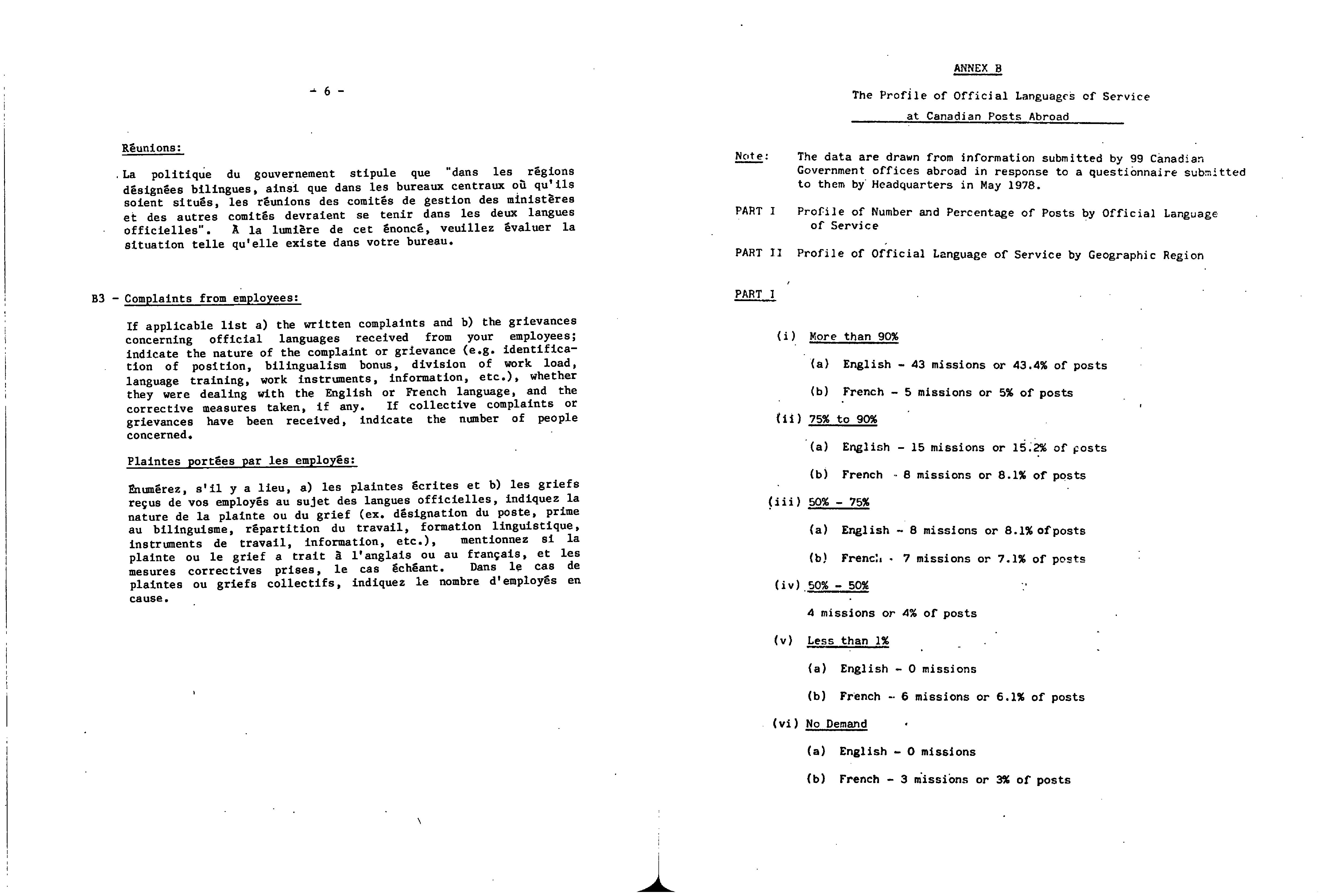 - 6 -

Réunions:

La politique du gouvernement stipule que "dans les régions désignées bilingues, ainsi que dans les bureaux centraux où qu'ils soient situés, les réunions des comités de gestion des ministères et des autres comités devraient se tenir dans les deux langues officielles". À la lumière de cet énoncé, veuillez évaluer la situation telle qu'elle existe dans votre bureau.

B3 - Complaints from employees:

If applicable list a) the written complaints and b) the grievances concerning official languages received from your employees; indicate the nature of the complaint or grievance (e.g. identification of position, bilingualism bonus, division of work load, language training, work instruments, information, etc.), whether they were dealing with the English or French language, and the corrective measures taken, if any. If collective complaints or grievances have been received, indicate the number of people concerned.

Plaintes portées par les employés:

Énumérez, s'il y a lieu, a) les plaintes écrites et b) les griefs reçus de vos employés au sujet des langues officielles, indiquez la nature de la plainte ou du grief (ex. désignation du poste, prime au bilinguisme, répartition du travail, formation linguistique, instruments de travail, information, etc.), mentionnez si la plainte ou le grief a trait à l'anglais ou au français, et les mesures correctives prises, le cas échéant. Dans le cas de plaintes ou griefs collectifs, indiquez le nombre d'employés en cause.

ANNEX B

The Profile of Official Languages of Service at Canadian Posts Abroad

Note: The data are drawn from information submitted by 99 Canadian Government offices abroad in response to a questionnaire submitted to them by Headquarters in May 1978.

PART I Profile of Number and Percentage of Posts by Official Language of Service

PART II Profile of Official Language of Service by Geographic Region

PART I

(i) More than 90%

(a) English - 43 missions or 43.4% of posts

(b) French - 5 missions or 5% of posts

(ii) 75% to 90%

(a) English - 15 missions or 15.2% of posts

(b) French - 8 missions or 8.1% of posts

(iii) 50% - 75%

(a) English - 8 missions or 8.1% of posts

(b) French - 7 missions or 7.1% of posts

(iv) 50% - 50%

4 missions or 4% of posts

(v) Less than 1%

(a) English - 0 missions

(b) French - 6 missions or 6.1% of posts

(vi) No Demand

(a) English - 0 missions

(b) French - 3 missions or 3% of posts